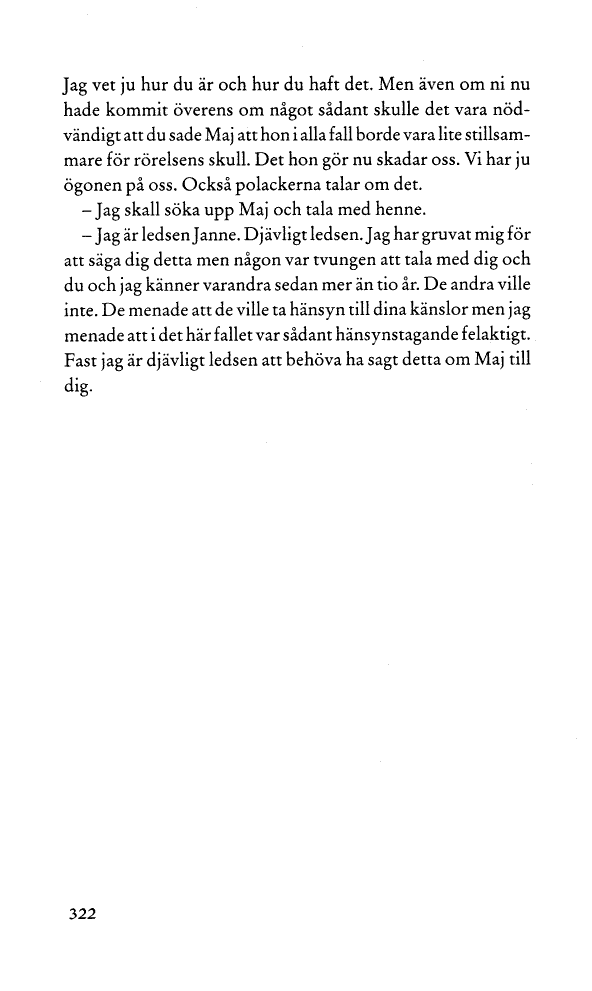 Jag vet ju hur du är och hur du haft det. Men även om ni nu hade kommit överens om något sådant skulle det vara nödvändigt att du sade Maj att hon i alla fall borde vara lite stillsammare för rörelsens skull. Det hon gör nu skadar oss. Vi har ju ögonen på oss. Också polackerna talar om det.

– Jag skall söka upp Maj och tala med henne.

– Jag är ledsen Janne. Djävligt ledsen. Jag har gruvat mig för att säga dig detta men någon var tvungen att tala med dig och du och jag känner varandra sedan mer än tio år. De andra ville inte. De menade att de ville ta hänsyn till dina känslor men jag menade att i det här fallet var sådant hänsynstagande felaktigt. Fast jag är djävligt ledsen att behöva ha sagt detta om Maj till dig.

322